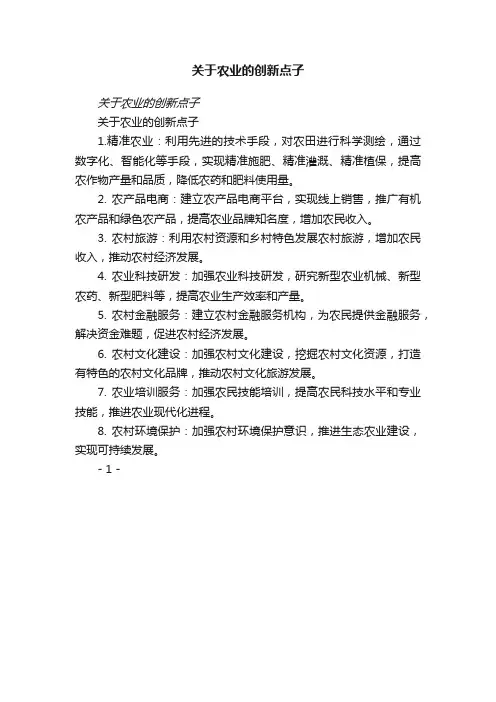 关于农业的创新点子

关于农业的创新点子

关于农业的创新点子

1.精准农业：利用先进的技术手段，对农田进行科学测绘，通过数字化、智能化等手段，实现精准施肥、精准灌溉、精准植保，提高农作物产量和品质，降低农药和肥料使用量。

2. 农产品电商：建立农产品电商平台，实现线上销售，推广有机农产品和绿色农产品，提高农业品牌知名度，增加农民收入。

3. 农村旅游：利用农村资源和乡村特色发展农村旅游，增加农民收入，推动农村经济发展。

4. 农业科技研发：加强农业科技研发，研究新型农业机械、新型农药、新型肥料等，提高农业生产效率和产量。

5. 农村金融服务：建立农村金融服务机构，为农民提供金融服务，解决资金难题，促进农村经济发展。

6. 农村文化建设：加强农村文化建设，挖掘农村文化资源，打造有特色的农村文化品牌，推动农村文化旅游发展。

7. 农业培训服务：加强农民技能培训，提高农民科技水平和专业技能，推进农业现代化进程。

8. 农村环境保护：加强农村环境保护意识，推进生态农业建设，实现可持续发展。

- 1 -